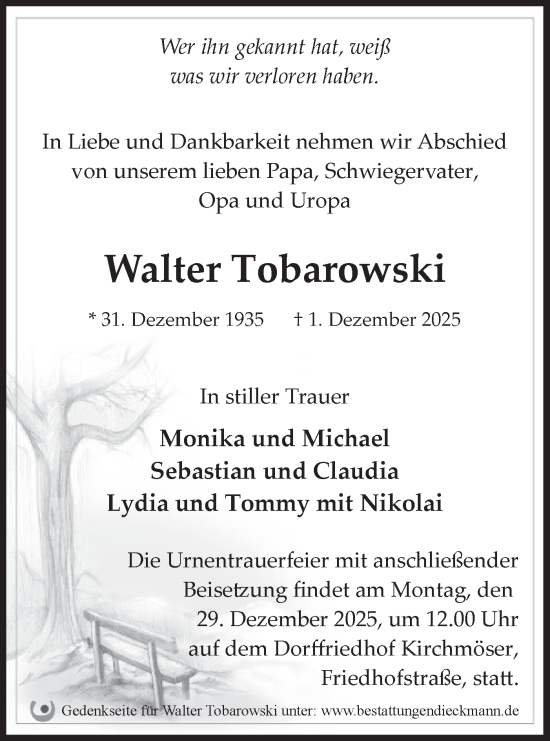 Wer ihn gekannt hat, weiß
was wir verloren haben.

In Liebe und Dankbarkeit nehmen wir Abschied
von unserem lieben Papa, Schwiegervater,
Opa und Uropa

Walter Tobarowski

* 31. Dezember 1935 † 1. Dezember 2025

In stiller Trauer

Monika und Michael
Sebastian und Claudia
Lydia und Tommy mit Nikolai

Die Urnentrauerfeier mit anschließender
Beisetzung findet am Montag, den
29. Dezember 2025, um 12.00 Uhr
auf dem Dorffriedhof Kirchmöser,
Friedhofstraße, statt.

Gedenkseite für Walter Tobarowski unter: www.bestattungendieckmann.de